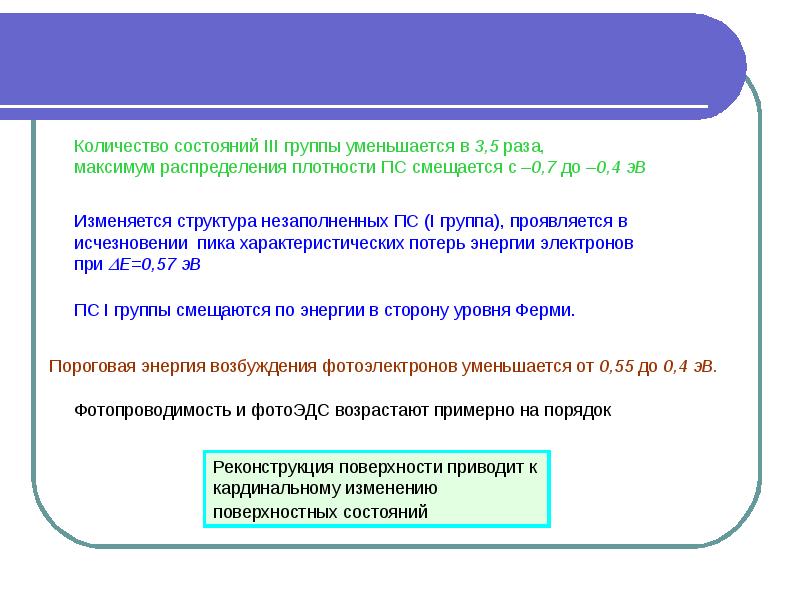 Количество состояний III группы уменьшается в 3,5 раза, максимум распределения плотности ПС смещается с –0,7 до –0,4 эВ

Изменяется структура незаполненных ПС (I группа), проявляется в исчезновении пика характеристических потерь энергии электронов при $\Delta E=0,57$ эВ

ПС I группы смещаются по энергии в сторону уровня Ферми.

Пороговая энергия возбуждения фотоэлектронов уменьшается от 0,55 до 0,4 эВ.

Фотопроводимость и фотоЭДС возрастают примерно на порядок

Реконструкция поверхности приводит к кардинальному изменению поверхностных состояний